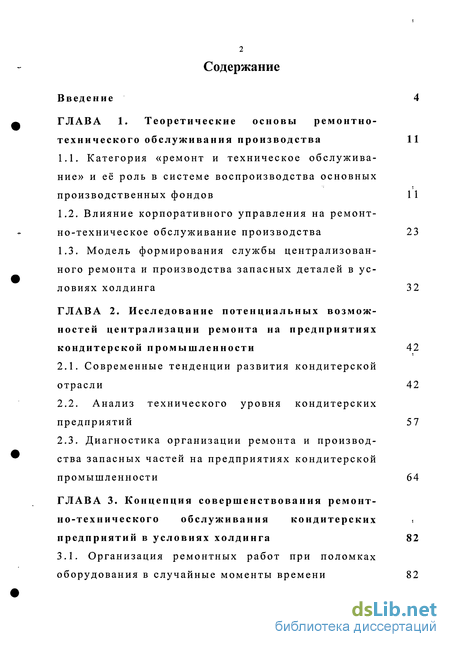 2

Содержание

Введение 4

ГЛАВА 1. Теоретические основы ремонтно-технического обслуживания производства 11

1.1. Категория «ремонт и техническое обслуживание» и её роль в системе воспроизводства основных производственных фондов 11

1.2. Влияние корпоративного управления на ремонтно-техническое обслуживание производства 23

1.3. Модель формирования службы централизованного ремонта и производства запасных деталей в условиях холдинга 32

ГЛАВА 2. Исследование потенциальных возможностей централизации ремонта на предприятиях кондитерской промышленности 42

2.1. Современные тенденции развития кондитерской отрасли 42

2.2. Анализ технического уровня кондитерских предприятий 57

2.3. Диагностика организации ремонта и производства запасных частей на предприятиях кондитерской промышленности 64

ГЛАВА 3. Концепция совершенствования ремонтно-технического обслуживания кондитерских предприятий в условиях холдинга 82

3.1. Организация ремонтных работ при поломках оборудования в случайные моменты времени 82

dsLib.net
библиотека диссертаций